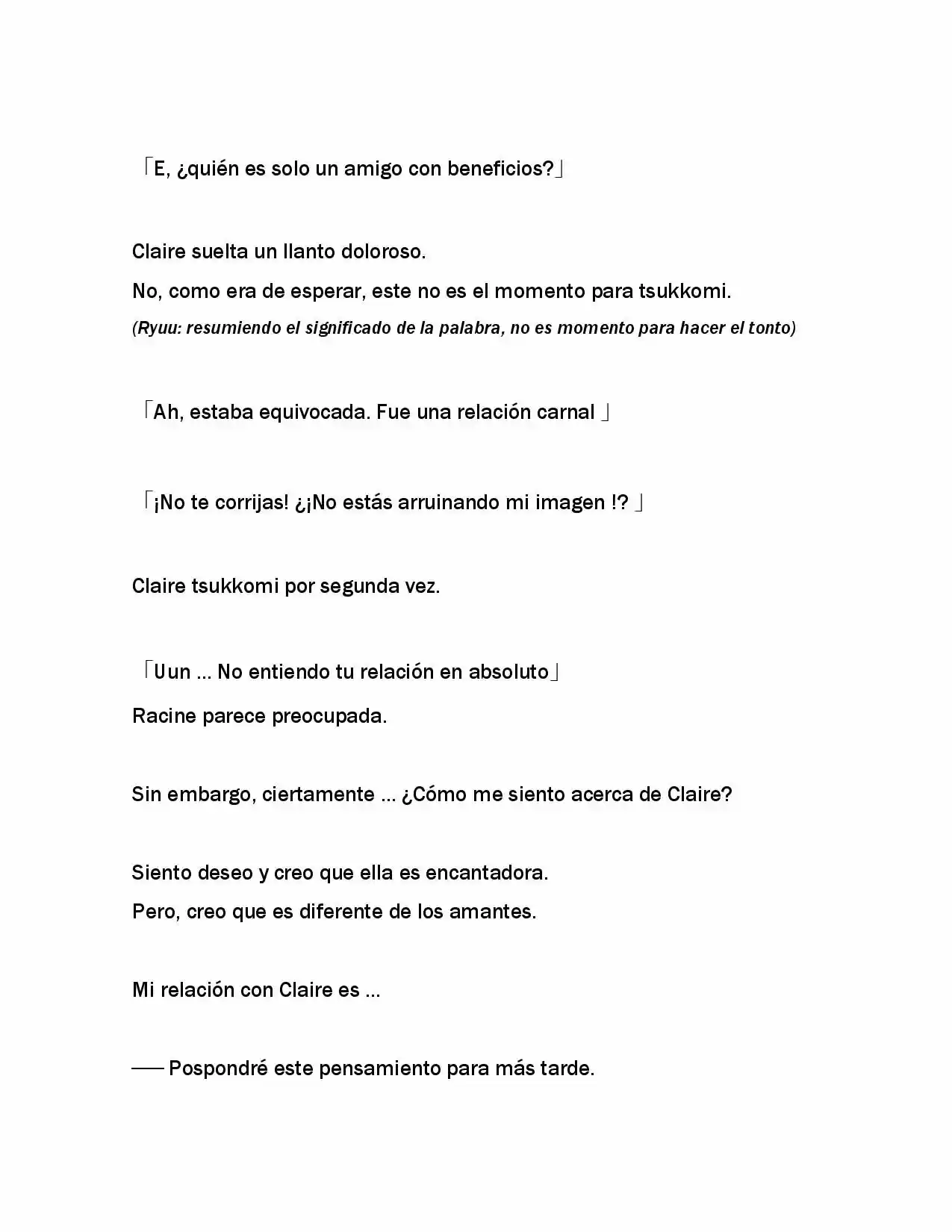 「E, ¿quién es solo un amigo con beneficios?」

Claire suelta un llanto doloroso.

No, como era de esperar, este no es el momento para tsukkomi.

(Ryuu: resumiendo el significado de la palabra, no es momento para hacer el tonto)

「Ah, estaba equivocada. Fue una relación carnal 」

「¡No te corrijas! ¿¡No estás arruinando mi imagen !? 」

Claire tsukkomi por segunda vez.

「Uun ... No entiendo tu relación en absoluto」

Racine parece preocupada.

Sin embargo, ciertamente ... ¿Cómo me siento acerca de Claire?

Siento deseo y creo que ella es encantadora.

Pero, creo que es diferente de los amantes.

Mi relación con Claire es ...

—— Pospondré este pensamiento para más tarde.